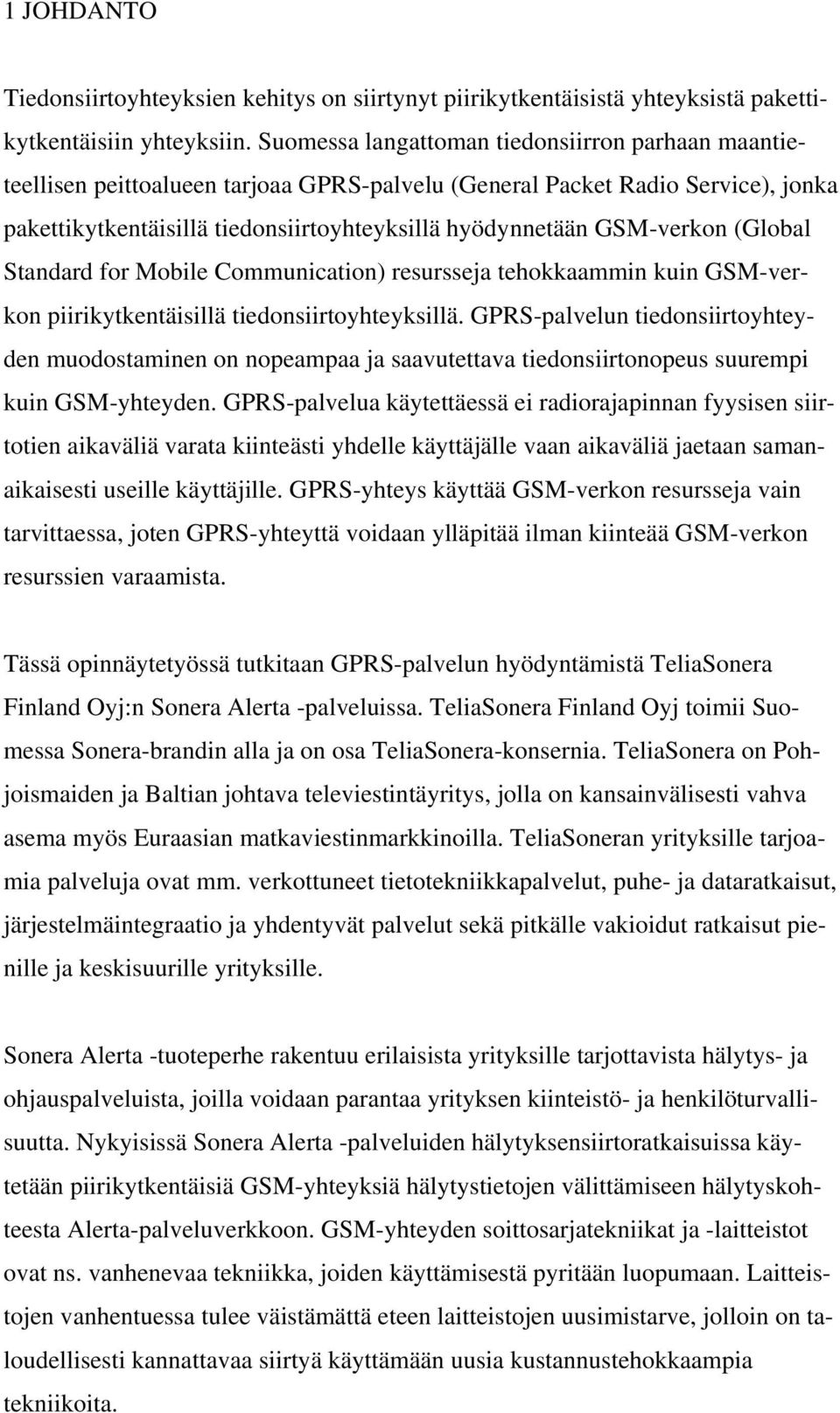 1 JOHDANTO

Tiedonsiirtoyhteyksien kehitys on siirtynyt piirikytkentäisistä yhteyksistä pakettikytkentäisiin yhteyksiin. Suomessa langattoman tiedonsiirron parhaan maantieteellisen peittoalueen tarjoaa GPRS-palvelu (General Packet Radio Service), jonka pakettikytkentäisillä tiedonsiirtoyhteyksillä hyödynnetään GSM-verkon (Global Standard for Mobile Communication) resursseja tehokkaammin kuin GSM-verkon piirikytkentäisillä tiedonsiirtoyhteyksillä. GPRS-palvelun tiedonsiirtoyhteyden muodostaminen on nopeampaa ja saavutettava tiedonsiirtonopeus suurempi kuin GSM-yhteyden. GPRS-palvelua käytettäessä ei radiorajapinnan fyysisen siirtotien aikaväliä varata kiinteästi yhdelle käyttäjälle vaan aikaväliä jaetaan samanaikaisesti useille käyttäjille. GPRS-yhteys käyttää GSM-verkon resursseja vain tarvittaessa, joten GPRS-yhteyttä voidaan ylläpitää ilman kiinteää GSM-verkon resurssien varaamista.

Tässä opinnäytetyössä tutkitaan GPRS-palvelun hyödyntämistä TeliaSonera Finland Oyj:n Sonera Alerta -palveluissa. TeliaSonera Finland Oyj toimii Suomessa Sonera-brandin alla ja on osa TeliaSonera-konsernia. TeliaSonera on Pohjoismaiden ja Baltian johtava televiestintäyritys, jolla on kansainvälisesti vahva asema myös Euraasian matkaviestinmarkkinoilla. TeliaSoneran yrityksille tarjoamia palveluja ovat mm. verkottuneet tietotekniikkapalvelut, puhe- ja dataratkaisut, järjestelmäintegraatio ja yhdentyvät palvelut sekä pitkälle vakioidut ratkaisut pienille ja keskisuurille yrityksille.

Sonera Alerta -tuoteperhe rakentuu erilaisista yrityksille tarjottavista hälytys- ja ohjauspalveluista, joilla voidaan parantaa yrityksen kiinteistö- ja henkilöturvallisuutta. Nykyisissä Sonera Alerta -palveluiden hälytyksensiirtoratkaisuissa käytetään piirikytkentäisiä GSM-yhteyksiä hälytystietojen välittämiseen hälytyskohteesta Alerta-palveluverkkoon. GSM-yhteyden soittosarjatekniikat ja -laitteistot ovat ns. vanhenevaa tekniikka, joiden käyttämisestä pyritään luopumaan. Laitteistojen vanhentuessa tulee väistämättä eteen laitteistojen uusimistarve, jolloin on taloudellisesti kannattavaa siirtyä käyttämään uusia kustannustehokkaampia tekniikoita.